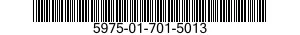 5975-01-701-5013